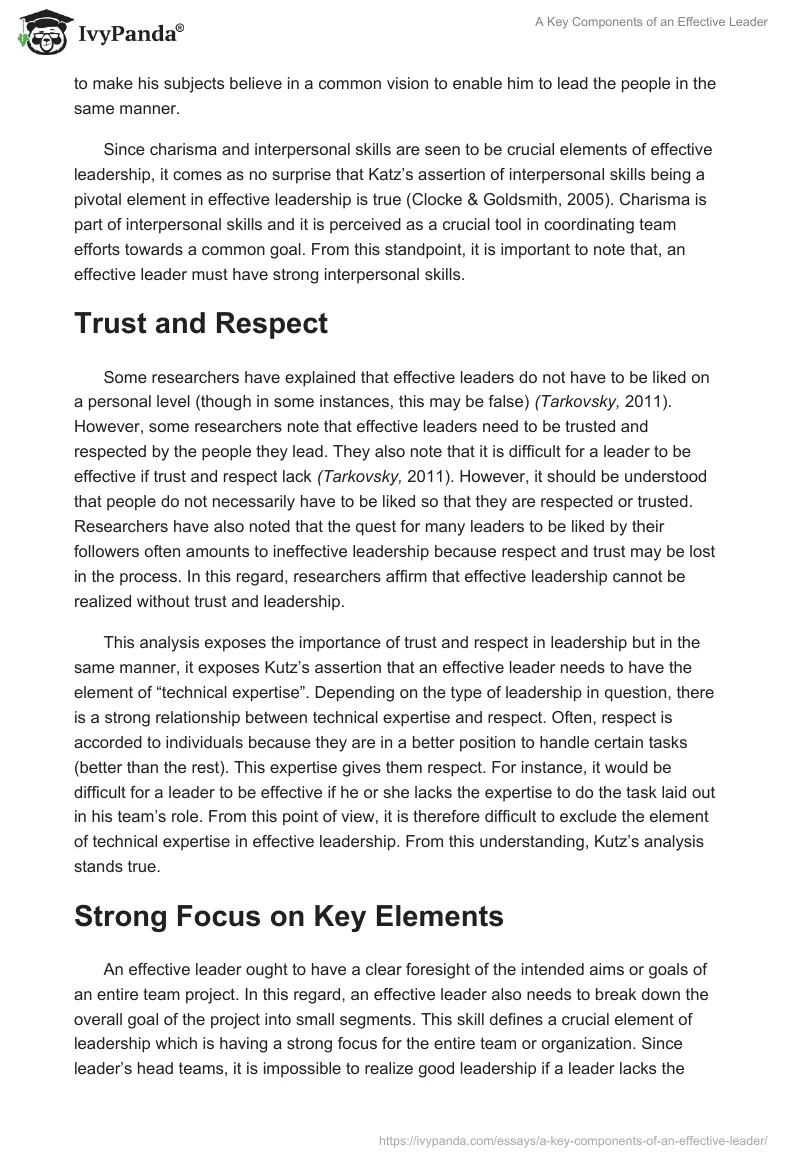 IvyPanda®

A Key Components of an Effective Leader

to make his subjects believe in a common vision to enable him to lead the people in the same manner.

Since charisma and interpersonal skills are seen to be crucial elements of effective leadership, it comes as no surprise that Katz's assertion of interpersonal skills being a pivotal element in effective leadership is true (Clocke & Goldsmith, 2005). Charisma is part of interpersonal skills and it is perceived as a crucial tool in coordinating team efforts towards a common goal. From this standpoint, it is important to note that, an effective leader must have strong interpersonal skills.

Trust and Respect

Some researchers have explained that effective leaders do not have to be liked on a personal level (though in some instances, this may be false) (Tarkovsky, 2011). However, some researchers note that effective leaders need to be trusted and respected by the people they lead. They also note that it is difficult for a leader to be effective if trust and respect lack (Tarkovsky, 2011). However, it should be understood that people do not necessarily have to be liked so that they are respected or trusted. Researchers have also noted that the quest for many leaders to be liked by their followers often amounts to ineffective leadership because respect and trust may be lost in the process. In this regard, researchers affirm that effective leadership cannot be realized without trust and leadership.

This analysis exposes the importance of trust and respect in leadership but in the same manner, it exposes Kutz's assertion that an effective leader needs to have the element of "technical expertise". Depending on the type of leadership in question, there is a strong relationship between technical expertise and respect. Often, respect is accorded to individuals because they are in a better position to handle certain tasks (better than the rest). This expertise gives them respect. For instance, it would be difficult for a leader to be effective if he or she lacks the expertise to do the task laid out in his team's role. From this point of view, it is therefore difficult to exclude the element of technical expertise in effective leadership. From this understanding, Kutz's analysis stands true.

Strong Focus on Key Elements

An effective leader ought to have a clear foresight of the intended aims or goals of an entire team project. In this regard, an effective leader also needs to break down the overall goal of the project into small segments. This skill defines a crucial element of leadership which is having a strong focus for the entire team or organization. Since leader's head teams, it is impossible to realize good leadership if a leader lacks the

https://ivypanda.com/essays/a-key-components-of-an-effective-leader/